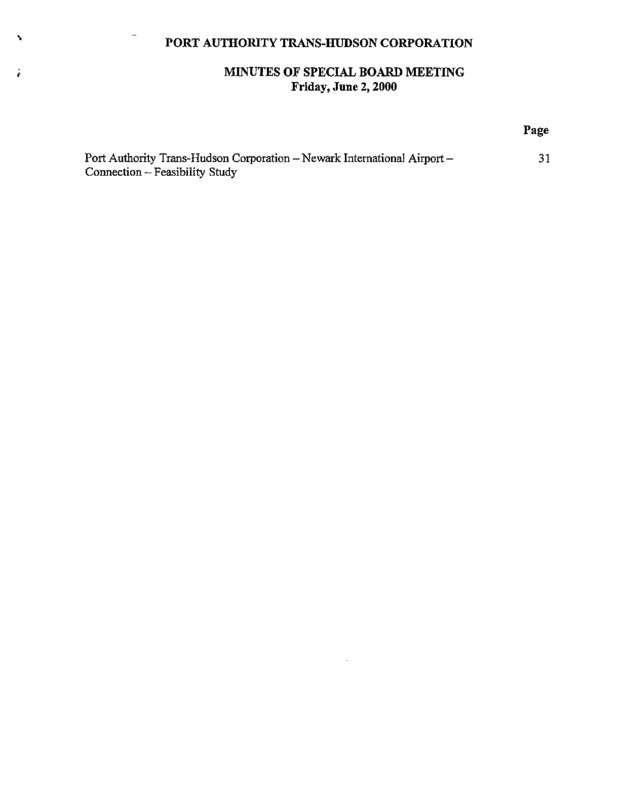 PORT AUTHORITY TRANS-HUDSON CORPORATION

MINUTES OF SPECIAL BOARD MEETING
Friday, June 2, 2000

Page

Port Authority Trans-Hudson Corporation – Newark International Airport – Connection – Feasibility Study 31